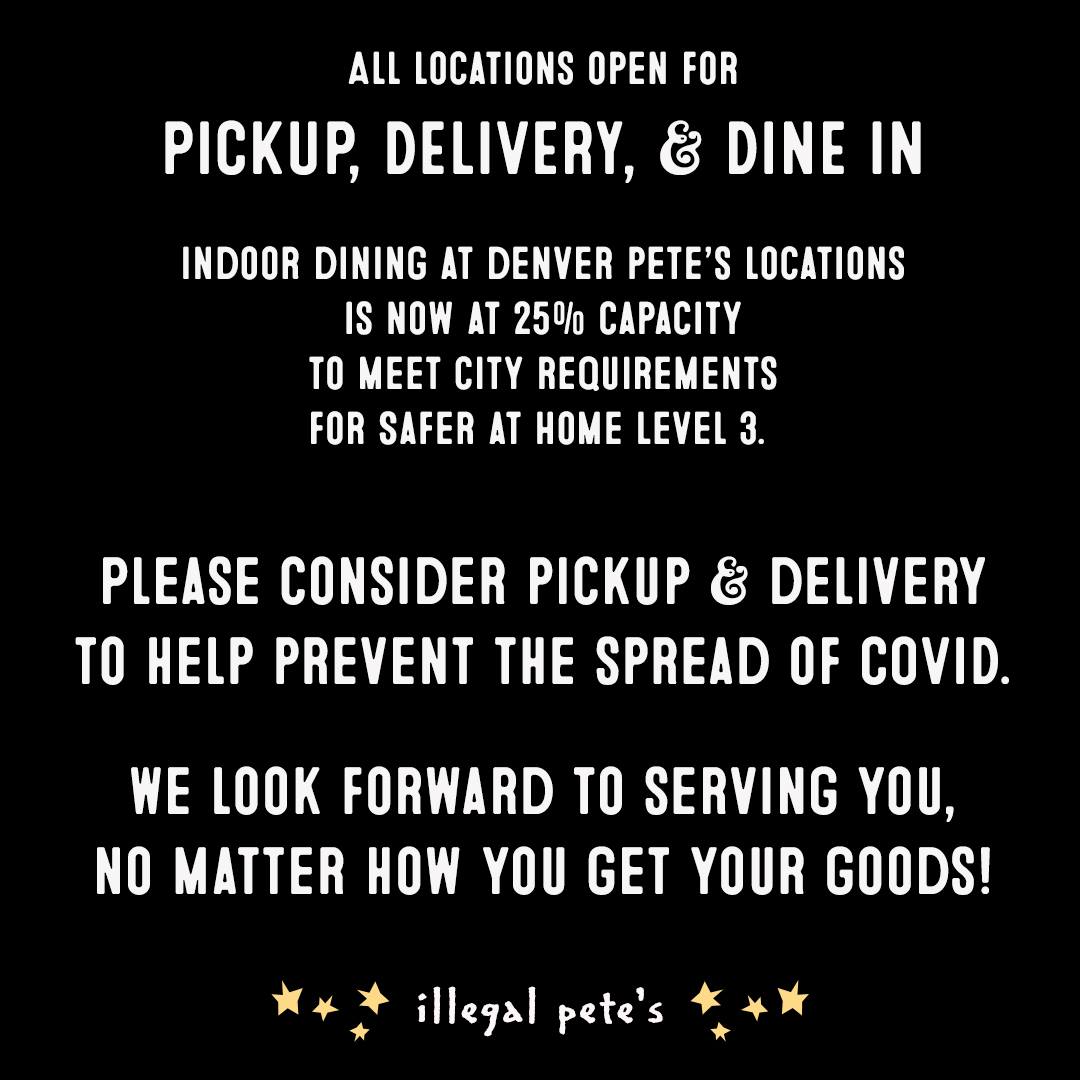 ALL LOCATIONS OPEN FOR

PICKUP, DELIVERY, & DINE IN

INDOOR DINING AT DENVER PETE'S LOCATIONS
IS NOW AT 25% CAPACITY
TO MEET CITY REQUIREMENTS
FOR SAFER AT HOME LEVEL 3.

PLEASE CONSIDER PICKUP & DELIVERY
TO HELP PREVENT THE SPREAD OF COVID.

WE LOOK FORWARD TO SERVING YOU,
NO MATTER HOW YOU GET YOUR GOODS!

illegal pete's